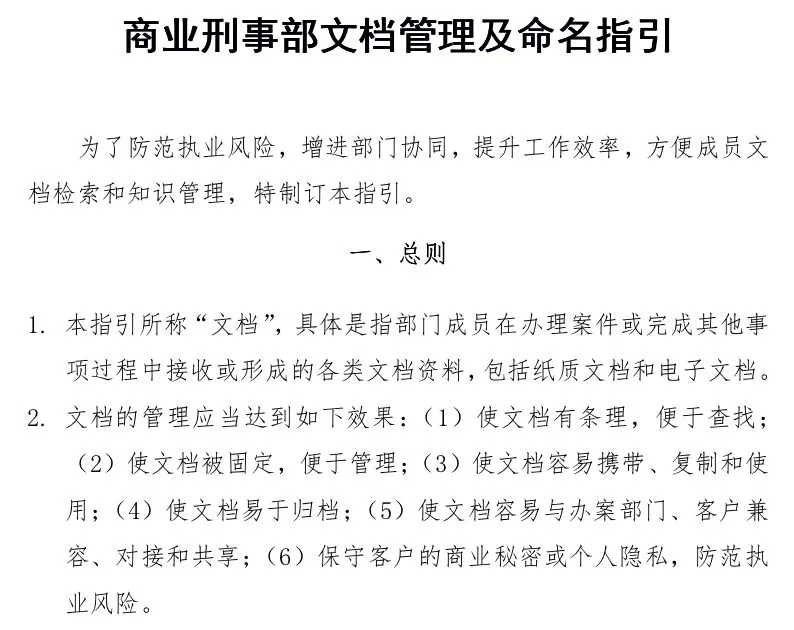 商业刑事部文档管理及命名指引

为了防范执业风险，增进部门协同，提升工作效率，方便成员文档检索和知识管理，特制订本指引。

一、总则

1. 本指引所称“文档”，具体是指部门成员在办理案件或完成其他事项过程中接收或形成的各类文档资料，包括纸质文档和电子文档。

2. 文档的管理应当达到如下效果：（1）使文档有条理，便于查找；（2）使文档被固定，便于管理；（3）使文档容易携带、复制和使用；（4）使文档易于归档；（5）使文档容易与办案部门、客户兼容、对接和共享；（6）保守客户的商业秘密或个人隐私，防范执业风险。